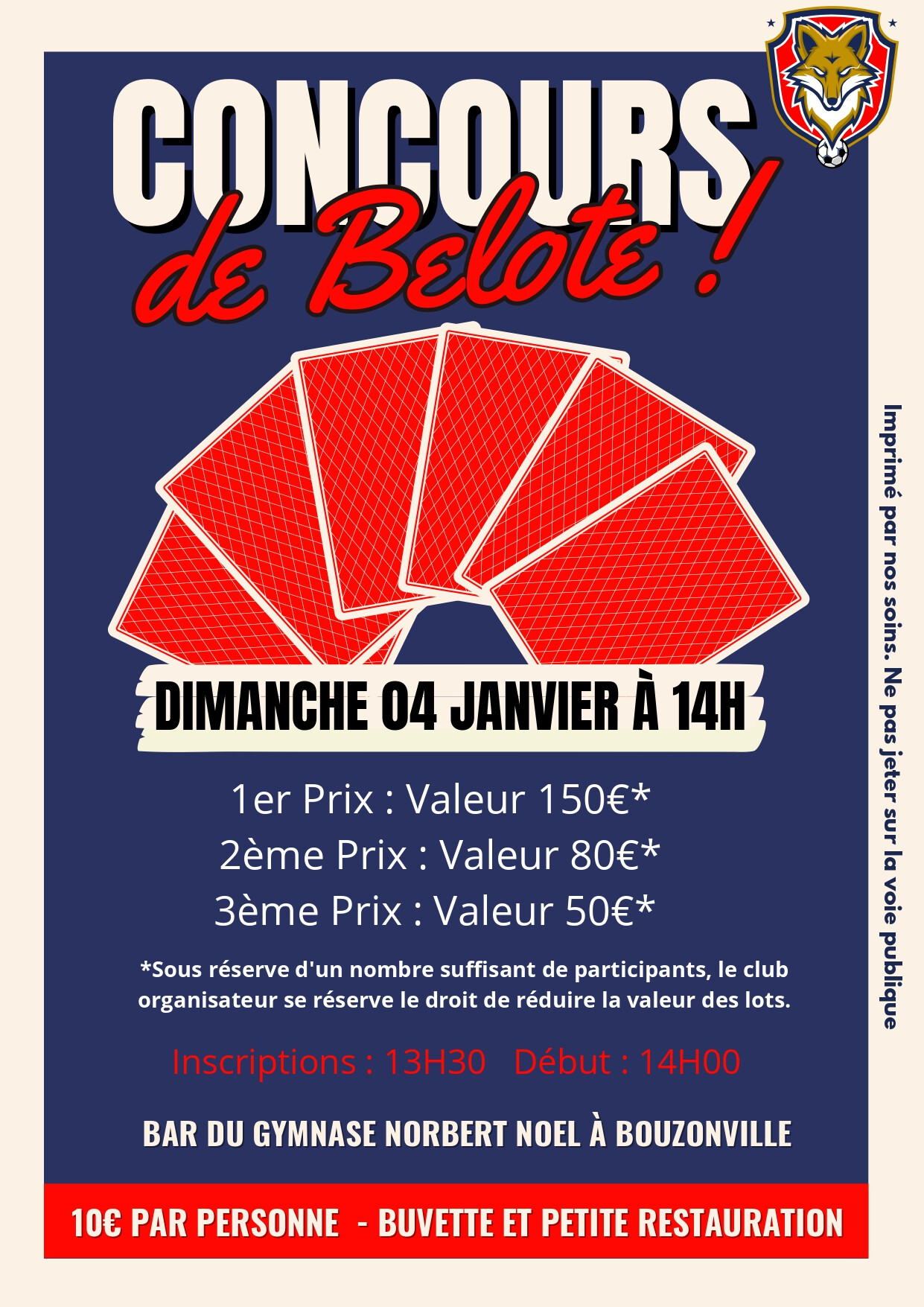 CONCOURS
de Belote !

DIMANCHE 04 JANVIER À 14H

1er Prix : Valeur 150€*
2ème Prix : Valeur 80€*
3ème Prix : Valeur 50€*

*Sous réserve d'un nombre suffisant de participants, le club organisateur se réserve le droit de réduire la valeur des lots.

Inscriptions : 13H30 Début : 14H00

BAR DU GYMNASE NORBERT NOEL À BOUZONVILLE

10€ PAR PERSONNE - BUVETTE ET PETITE RESTAURATION

Imprimé par nos soins. Ne pas jeter sur la voie publique